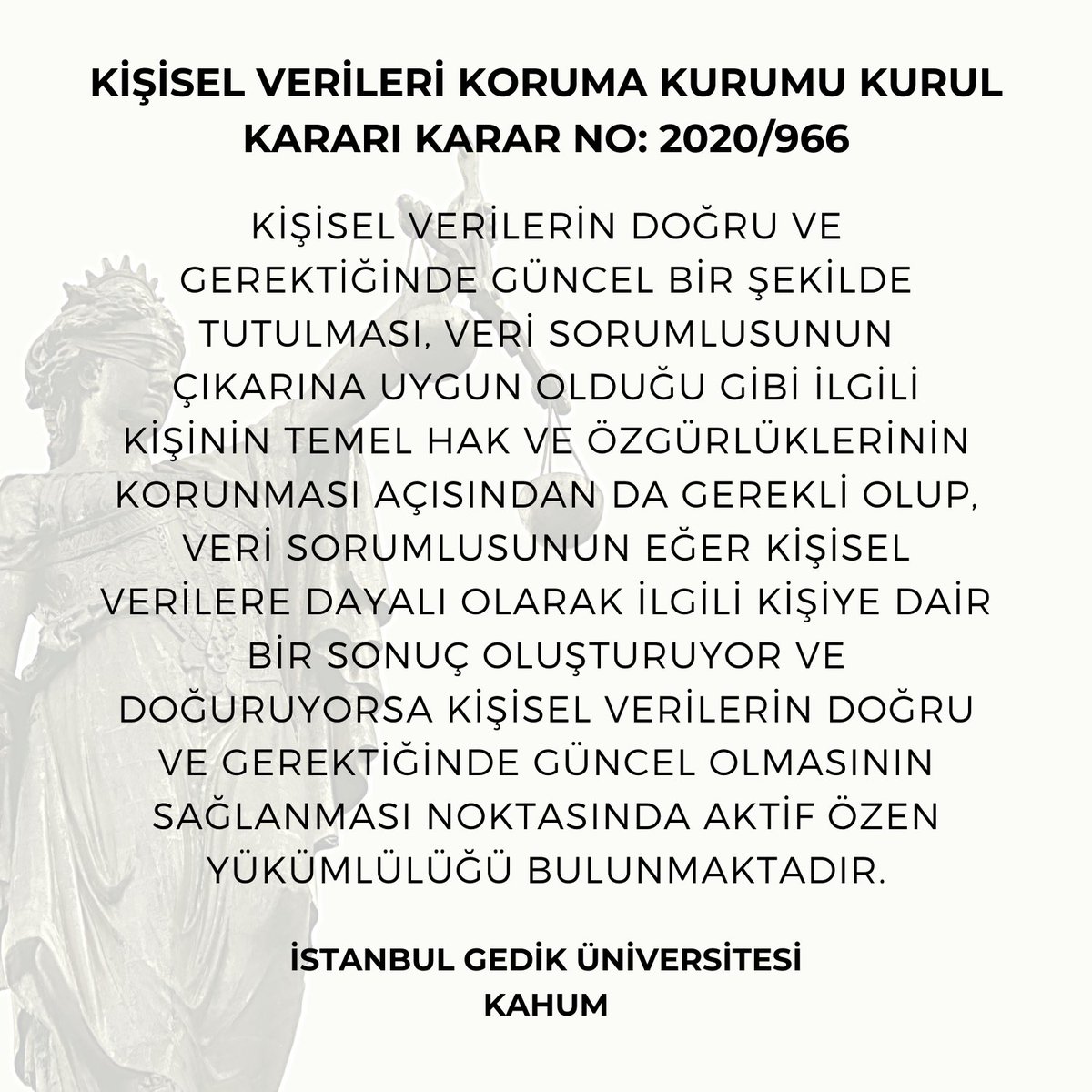 KİŞİSEL VERİLERİ KORUMA KURUMU KURUL KARARI KARAR NO: 2020/966

KİŞİSEL VERİLERİN DOĞRU VE GEREKTİĞİNDE GÜNCEL BİR ŞEKİLDE TUTULMASI, VERİ SORUMLUSUNUN ÇIKARINA UYGUN OLDUĞU GİBİ İLGİLİ KİŞİNİN TEMEL HAK VE ÖZGÜRLÜKLERİNİN KORUNMASI AÇISINDAN DA GEREKLİ OLUP, VERİ SORUMLUSUNUN EĞER KİŞİSEL VERİLERE DAYALI OLARAK İLGİLİ KİŞİYE DAİR BİR SONUÇ OLUŞTURUYOR VE DOĞURUYORSA KİŞİSEL VERİLERİN DOĞRU VE GEREKTİĞİNDE GÜNCEL OLMASININ SAĞLANMASI NOKTASINDA AKTİF ÖZEN YÜKÜMLÜLÜĞÜ BULUNMAKTADIR.

İSTANBUL GEDİK ÜNİVERSİTESİ
KAHUM